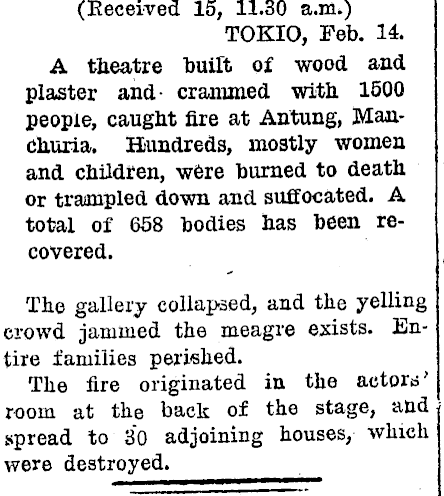 (Received 15, 11.30 a.m.)

TOKIO, Feb. 14.

A theatre built of wood and plaster and crammed with 1500 people, caught fire at Antung, Manchuria. Hundreds, mostly women and children, were burned to death or trampled down and suffocated. A total of 658 bodies has been recovered.

The gallery collapsed, and the yelling crowd jammed the meagre exists. Entire families perished.

The fire originated in the actors' room at the back of the stage, and spread to 30 adjoining houses, which were destroyed.